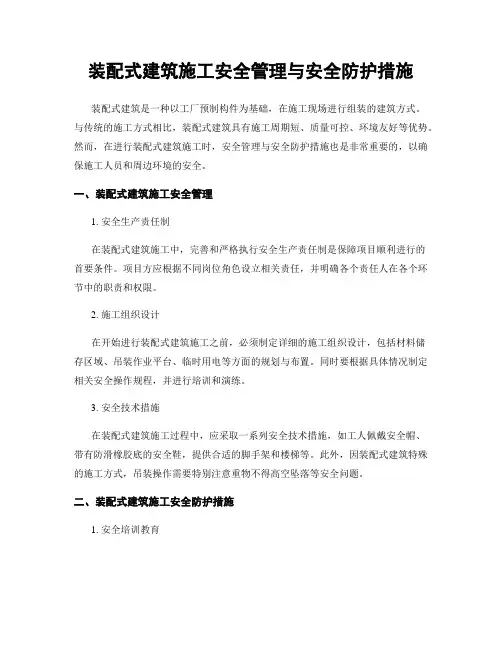 装配式建筑施工安全管理与安全防护措施

装配式建筑是一种以工厂预制构件为基础，在施工现场进行组装的建筑方式。与传统的施工方式相比，装配式建筑具有施工周期短、质量可控、环境友好等优势。然而，在进行装配式建筑施工时，安全管理与安全防护措施也是非常重要的，以确保施工人员和周边环境的安全。

一、装配式建筑施工安全管理

1. 安全生产责任制

在装配式建筑施工中，完善和严格执行安全生产责任制是保障项目顺利进行的首要条件。项目方应根据不同岗位角色设立相关责任，并明确各个责任人在各个环节中的职责和权限。

2. 施工组织设计

在开始进行装配式建筑施工之前，必须制定详细的施工组织设计，包括材料储存区域、吊装作业平台、临时用电等方面的规划与布置。同时要根据具体情况制定相关安全操作规程，并进行培训和演练。

3. 安全技术措施

在装配式建筑施工过程中，应采取一系列安全技术措施，如工人佩戴安全帽、带有防滑橡胶底的安全鞋，提供合适的脚手架和楼梯等。此外，因装配式建筑特殊的施工方式，吊装操作需要特别注意重物不得高空坠落等安全问题。

二、装配式建筑施工安全防护措施

1. 安全培训教育